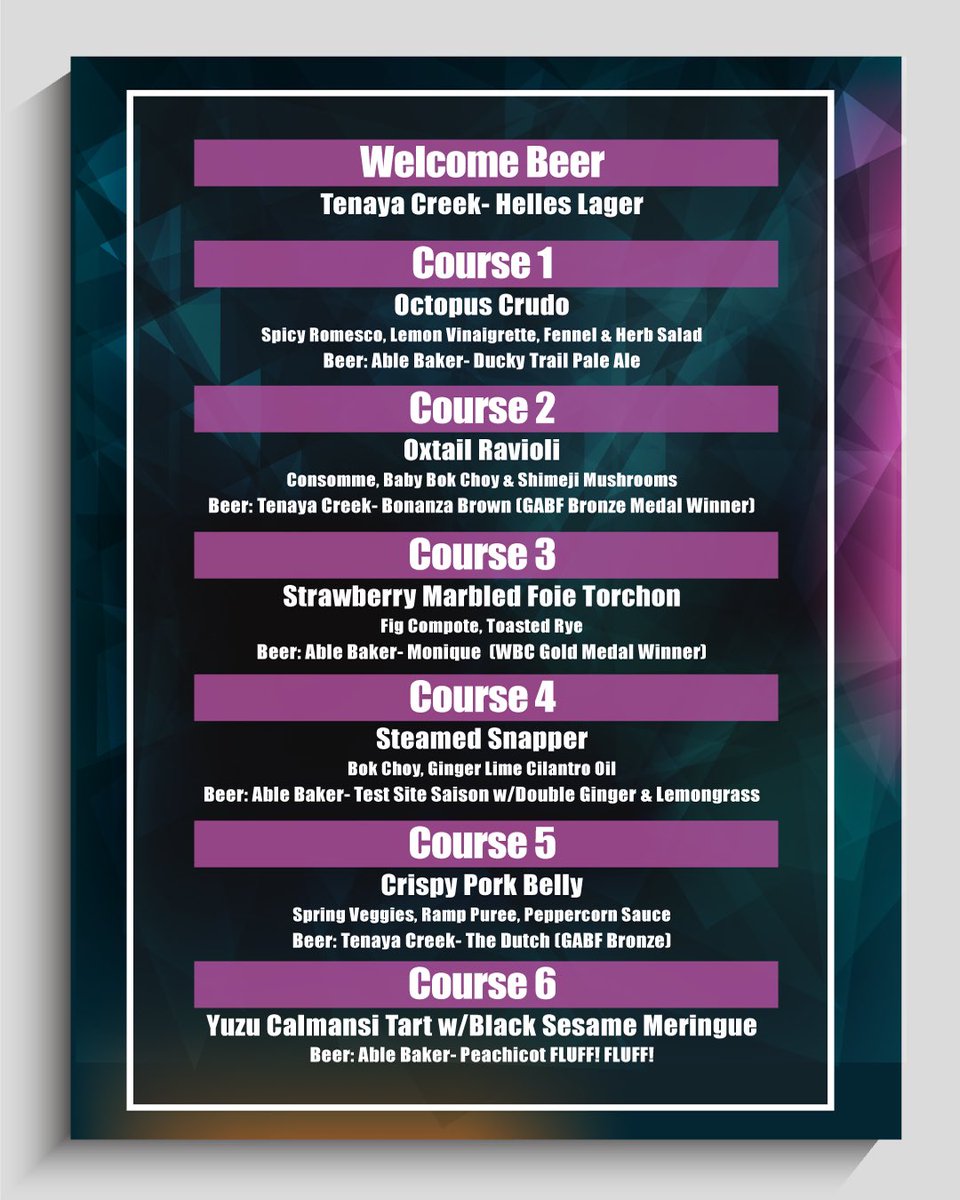 Welcome Beer
Tenaya Creek- Helles Lager

Course 1
Octopus Crudo
Spicy Romesco, Lemon Vinaigrette, Fennel & Herb Salad
Beer: Able Baker- Ducky Trail Pale Ale

Course 2
Oxtail Ravioli
Consomme, Baby Bok Choy & Shimeji Mushrooms
Beer: Tenaya Creek- Bonanza Brown (GABF Bronze Medal Winner)

Course 3
Strawberry Marbled Foie Torchon
Fig Compote, Toasted Rye
Beer: Able Baker- Monique (WBC Gold Medal Winner)

Course 4
Steamed Snapper
Bok Choy, Ginger Lime Cilantro Oil
Beer: Able Baker- Test Site Saison w/Double Ginger & Lemongrass

Course 5
Crispy Pork Belly
Spring Veggies, Ramp Puree, Peppercorn Sauce
Beer: Tenaya Creek- The Dutch (GABF Bronze)

Course 6
Yuzu Calmansi Tart w/Black Sesame Meringue
Beer: Able Baker- Peachicot FLUFF! FLUFF!